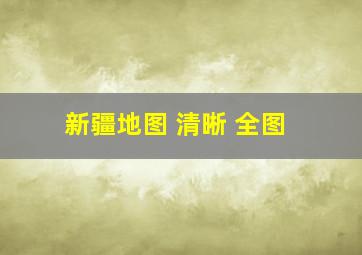 新疆地图 清晰 全图